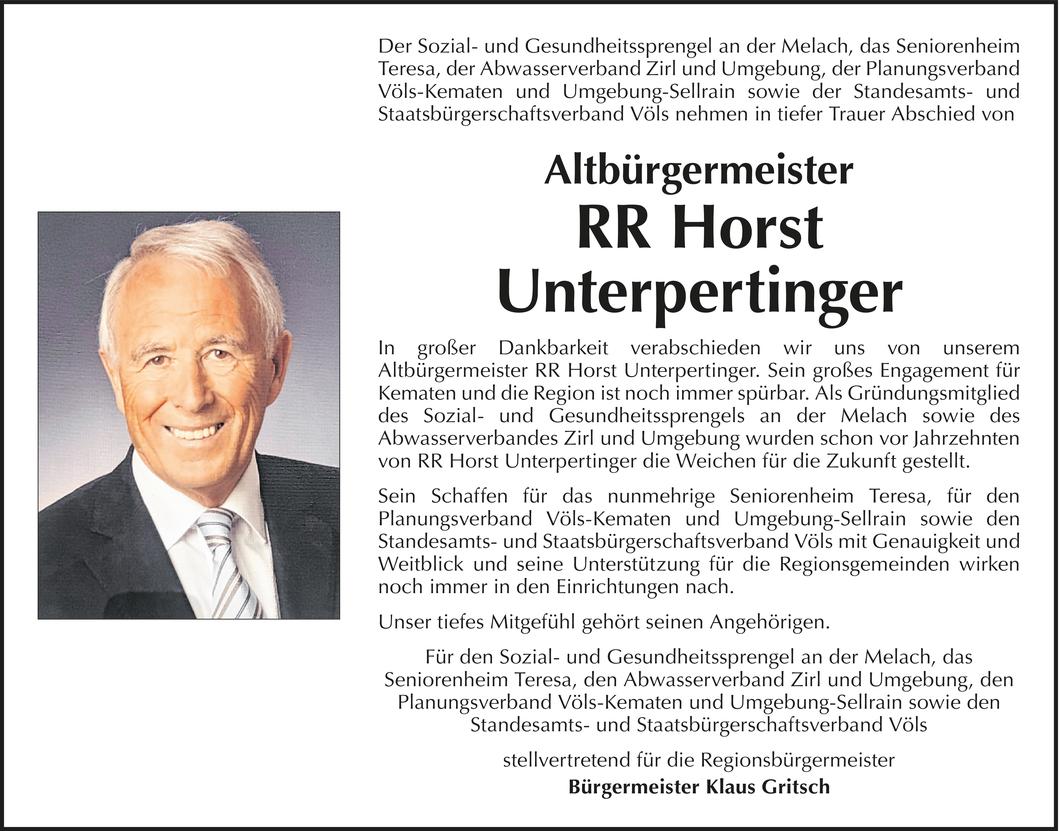 Der Sozial- und Gesundheitssprengel an der Melach, das Seniorenheim Teresa, der Abwasserverband Zirl und Umgebung, der Planungsverband Völs-Kematen und Umgebung-Sellrain sowie der Standesamts- und Staatsbürgerschaftsverband Völs nehmen in tiefer Trauer Abschied von

Altbürgermeister
RR Horst
Unterpertinger

In großer Dankbarkeit verabschieden wir uns von unserem Altbürgermeister RR Horst Unterpertinger. Sein großes Engagement für Kematen und die Region ist noch immer spürbar. Als Gründungsmitglied des Sozial- und Gesundheitssprengels an der Melach sowie des Abwasserverbandes Zirl und Umgebung wurden schon vor Jahrzehnten von RR Horst Unterpertinger die Weichen für die Zukunft gestellt.

Sein Schaffen für das nunmehrige Seniorenheim Teresa, für den Planungsverband Völs-Kematen und Umgebung-Sellrain sowie den Standesamts- und Staatsbürgerschaftsverband Völs mit Genauigkeit und Weitblick und seine Unterstützung für die Regionsgemeinden wirken noch immer in den Einrichtungen nach.

Unser tiefes Mitgefühl gehört seinen Angehörigen.

Für den Sozial- und Gesundheitssprengel an der Melach, das Seniorenheim Teresa, den Abwasserverband Zirl und Umgebung, den Planungsverband Völs-Kematen und Umgebung-Sellrain sowie den Standesamts- und Staatsbürgerschaftsverband Völs

stellvertretend für die Regionsbürgermeister
Bürgermeister Klaus Gritsch